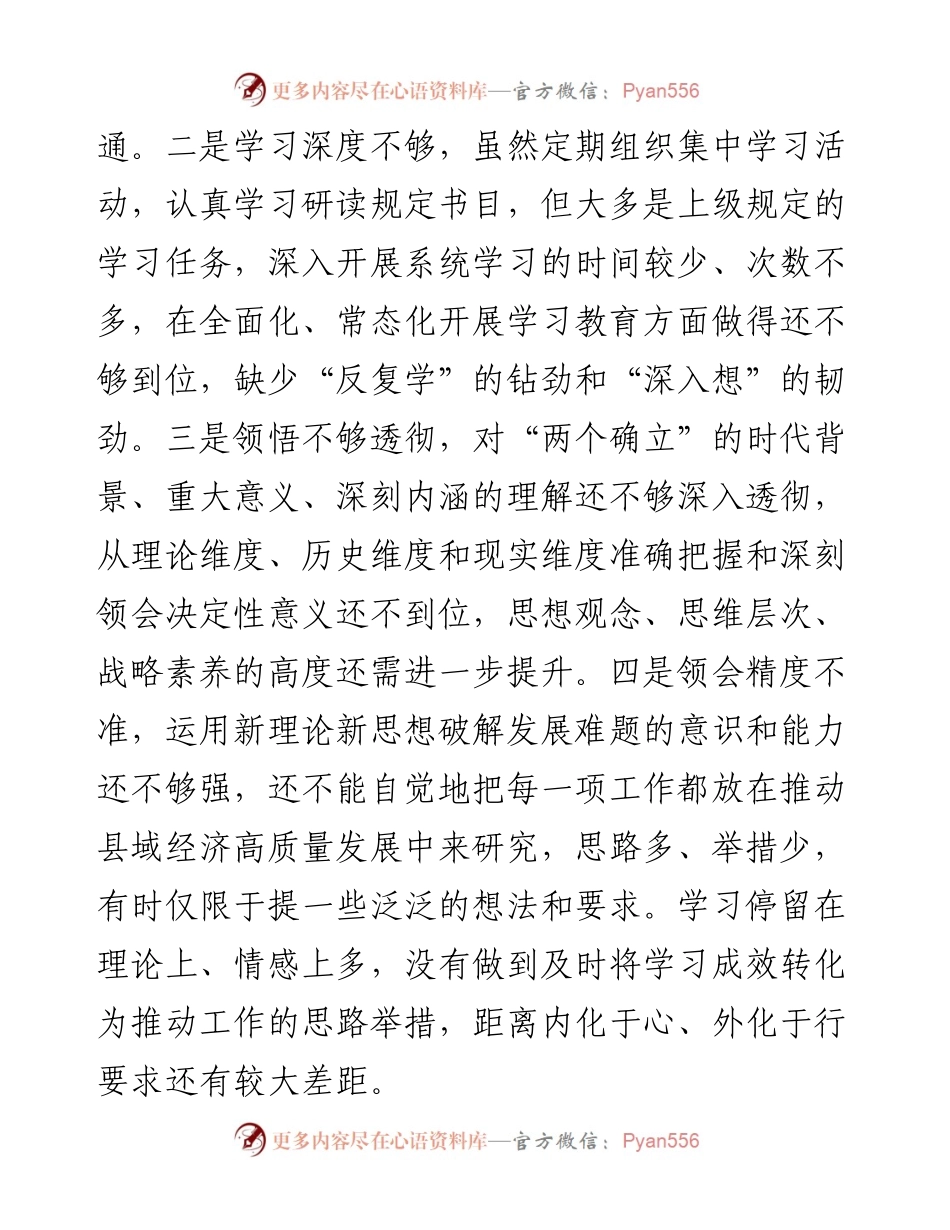 更多内容尽在心语资料库—官方微信：Pyan556

通。二是学习深度不够，虽然定期组织集中学习活动，认真学习研读规定书目，但大多是上级规定的学习任务，深入开展系统学习的时间较少、次数不多，在全面化、常态化开展学习教育方面做得还不够到位，缺少“反复学”的钻劲和“深入想”的韧劲。三是领悟不够透彻，对“两个确立”的时代背景、重大意义、深刻内涵的理解还不够深入透彻，从理论维度、历史维度和现实维度准确把握和深刻领会决定性意义还不到位，思想观念、思维层次、战略素养的高度还需进一步提升。四是领会精度不准，运用新理论新思想破解发展难题的意识和能力还不够强，还不能自觉地把每一项工作都放在推动县域经济高质量发展中来研究，思路多、举措少，有时仅限于提一些泛泛的想法和要求。学习停留在理论上、情感上多，没有做到及时将学习成效转化为推动工作的思路举措，距离内化于心、外化于行要求还有较大差距。

更多内容尽在心语资料库—官方微信：Pyan556